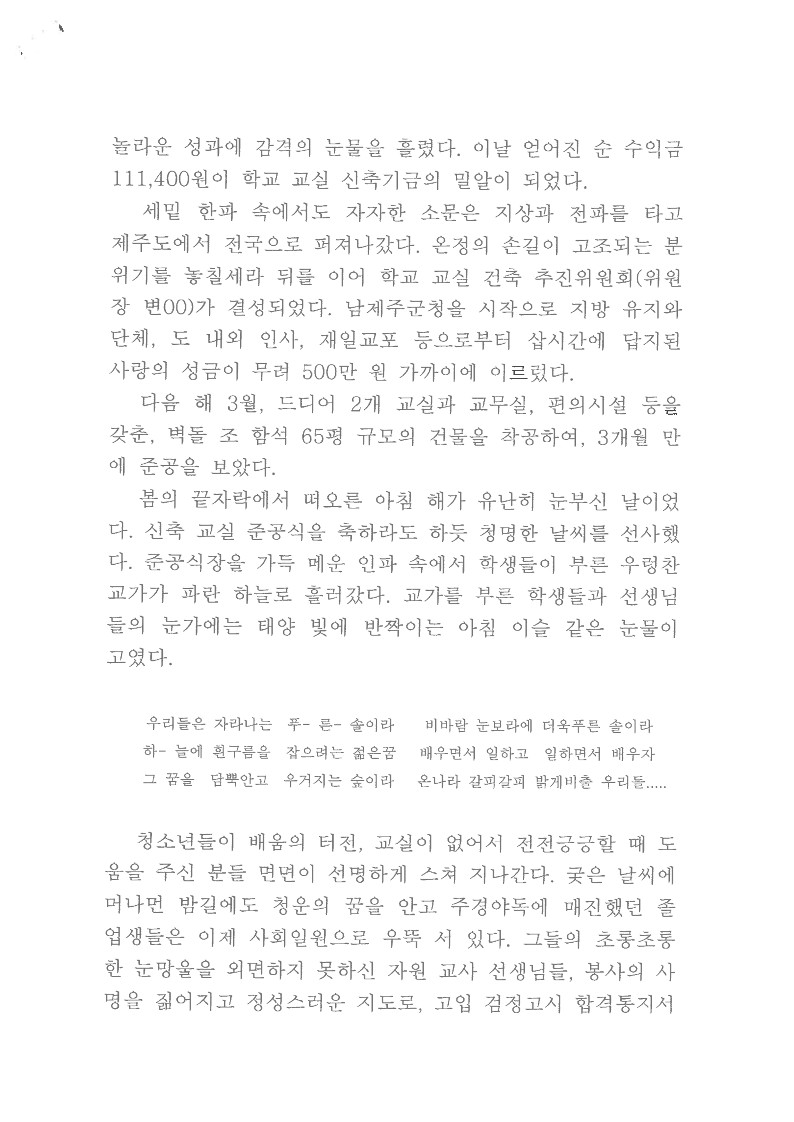 놀라운 성과에 감격의 눈물을 흘렸다. 이날 얻어진 순 수익금 111,400원이 학교 교실 신축기금의 밀알이 되었다.

세밑 한파 속에서도 자자한 소문은 지상과 전파를 타고 제주도에서 전국으로 퍼져나갔다. 온정의 손길이 고조되는 분위기를 놓칠세라 뒤를 이어 학교 교실 건축 추진위원회(위원장 변00)가 결성되었다. 남제주군청을 시작으로 지방 유지와 단체, 도 내외 인사, 재일교포 등으로부터 삽시간에 답지된 사랑의 성금이 무려 500만 원 가까이에 이르렀다.

다음 해 3월, 드디어 2개 교실과 교무실, 편의시설 등을 갖춘, 벽돌 조 함석 65평 규모의 건물을 착공하여, 3개월 만에 준공을 보았다.

봄의 끝자락에서 떠오른 아침 해가 유난히 눈부신 날이었다. 신축 교실 준공식을 축하라도 하듯 청명한 날씨를 선사했다. 준공식장을 가득 메운 인파 속에서 학생들이 부른 우렁찬 교가가 파란 하늘로 흘러갔다. 교가를 부른 학생들과 선생님들의 눈가에는 태양 빛에 반짝이는 아침 이슬 같은 눈물이 고였다.

우리들은 자라나는 푸- 른- 솔이라 비바람 눈보라에 더욱푸른 솔이라
하- 늘에 흰구름을 잡으려는 젊은꿈 배우면서 일하고 일하면서 배우자
그 꿈을 담뿍안고 우거지는 숲이라 온나라 갈피갈피 밝게비춘 우리들.....

청소년들이 배움의 터전, 교실이 없어서 전전긍긍할 때 도움을 주신 분들 면면이 선명하게 스쳐 지나간다. 궂은 날씨에 머나먼 밤길에도 청운의 꿈을 안고 주경야독에 매진했던 졸업생들은 이제 사회일원으로 우뚝 서 있다. 그들의 초롱초롱한 눈망울을 외면하지 못하신 자원 교사 선생님들, 봉사의 사명을 짊어지고 정성스러운 지도로, 고입 검정고시 합격통지서